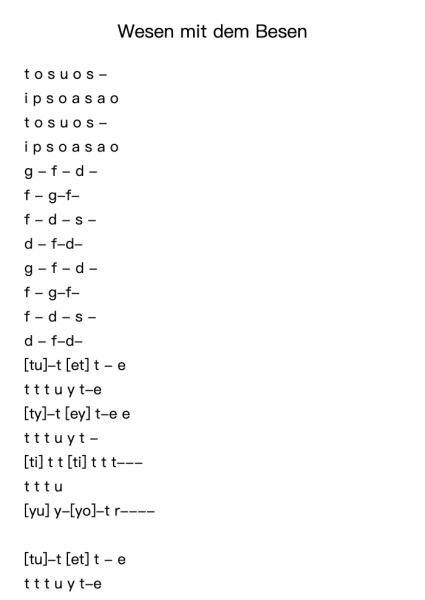 Wesen mit dem Besen

t o s u o s –
i p s o a s a o
t o s u o s –
i p s o a s a o
g – f – d –
f – g–f–
f – d – s –
d – f–d–
g – f – d –
f – g–f–
f – d – s –
d – f–d–
[tu]–t [et] t – e
t t t u y t–e
[ty]–t [ey] t–e e
t t t u y t –
[ti] t t [ti] t t t–––
t t t u
[yu] y–[yo]–t r––––

[tu]–t [et] t – e
t t t u y t–e